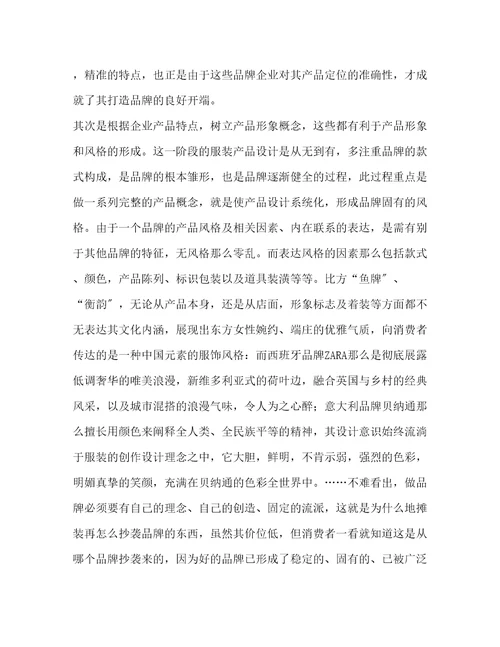 ，精准的特点，也正是由于这些品牌企业对其产品定位的准确性，才成就了其打造品牌的良好开端。

其次是根据企业产品特点，树立产品形象概念，这些都有利于产品形象和风格的形成。这一阶段的服装产品设计是从无到有，多注重品牌的款式构成，是品牌的根本雏形，也是品牌逐渐健全的过程，此过程重点是做一系列完整的产品概念，就是使产品设计系统化，形成品牌固有的风格。由于一个品牌的产品风格及相关因素、内在联系的表达，是需有别于其他品牌的特征，无风格那么零乱。而表达风格的因素那么包括款式、颜色，产品陈列、标识包装以及道具装潢等等。比方“鱼牌”、“衡韵”，无论从产品本身，还是从店面，形象标志及着装等方面都不无表达其文化内涵，展现出东方女性婉约、端庄的优雅气质，向消费者传达的是一种中国元素的服饰风格；而西班牙品牌ZARA那么是彻底展露低调奢华的唯美浪漫，新维多利亚式的荷叶边，融合英国与乡村的经典风采，以及城市混搭的浪漫气味，令人为之心醉；意大利品牌贝纳通那么擅长用颜色来阐释全人类、全民族平等的精神，其设计意识始终流淌于服装的创作设计理念之中，它大胆，鲜明，不肯示弱，强烈的色彩，明媚真挚的笑颜，充满在贝纳通的色彩全世界中。……不难看出，做品牌必须要有自己的理念、自己的创造、固定的流派，这就是为什么地摊装再怎么抄袭品牌的东西，虽然其价位低，但消费者一看就知道这是从哪个品牌抄袭来的，因为好的品牌已形成了稳定的、固有的、已被广泛